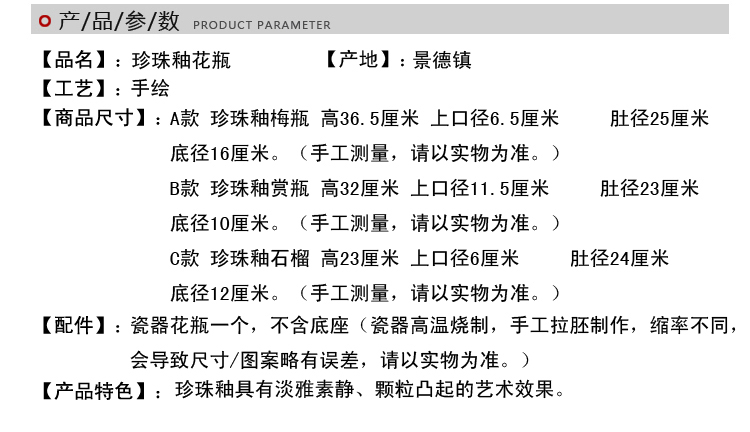 产/品/参/数 PRODUCT PARAMETER

【品名】：珍珠釉花瓶 【产地】：景德镇

【工艺】：手绘

【商品尺寸】：A款 珍珠釉梅瓶 高36.5厘米 上口径6.5厘米 肚径25厘米 底径16厘米。（手工测量，请以实物为准。）

B款 珍珠釉赏瓶 高32厘米 上口径11.5厘米 肚径23厘米 底径10厘米。（手工测量，请以实物为准。）

C款 珍珠釉石榴 高23厘米 上口径6厘米 肚径24厘米 底径12厘米。（手工测量，请以实物为准。）

【配件】：瓷器花瓶一个，不含底座（瓷器高温烧制，手工拉胚制作，缩率不同，会导致尺寸/图案略有误差，请以实物为准。）

【产品特色】：珍珠釉具有淡雅素静、颗粒凸起的艺术效果。